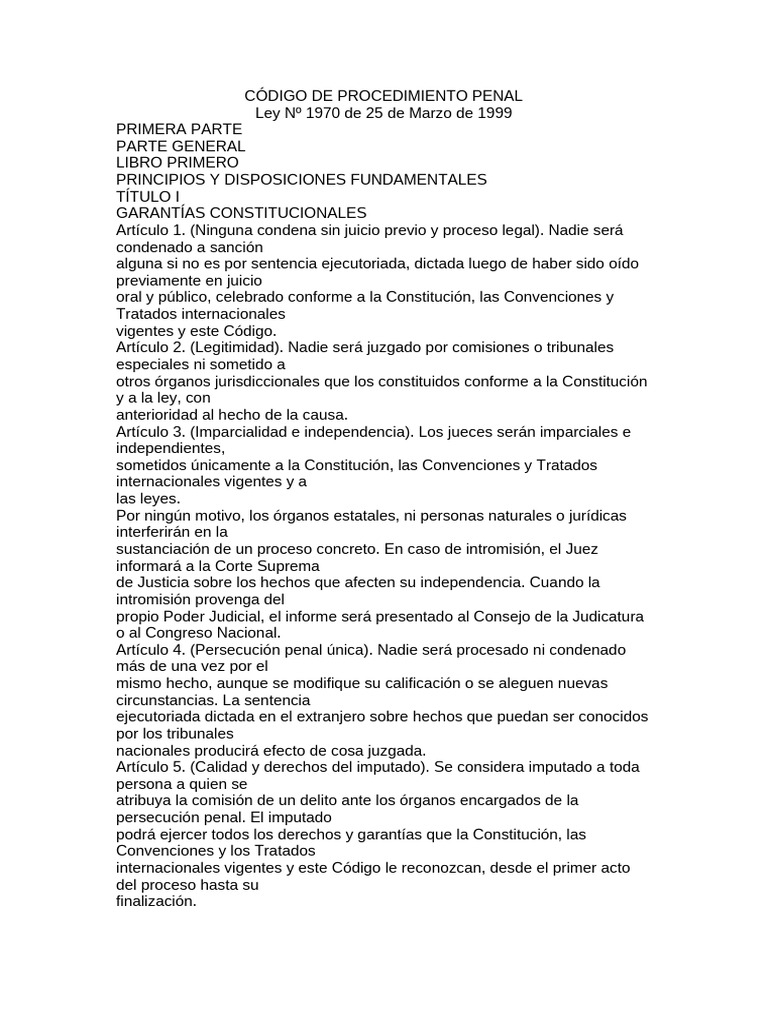 CÓDIGO DE PROCEDIMIENTO PENAL
Ley Nº 1970 de 25 de Marzo de 1999

PRIMERA PARTE
PARTE GENERAL
LIBRO PRIMERO
PRINCIPIOS Y DISPOSICIONES FUNDAMENTALES
TÍTULO I
GARANTÍAS CONSTITUCIONALES

Artículo 1. (Ninguna condena sin juicio previo y proceso legal). Nadie será condenado a sanción alguna si no es por sentencia ejecutoriada, dictada luego de haber sido oído previamente en juicio oral y público, celebrado conforme a la Constitución, las Convenciones y Tratados internacionales vigentes y este Código.

Artículo 2. (Legitimidad). Nadie será juzgado por comisiones o tribunales especiales ni sometido a otros órganos jurisdiccionales que los constituidos conforme a la Constitución y a la ley, con anterioridad al hecho de la causa.

Artículo 3. (Imparcialidad e independencia). Los jueces serán imparciales e independientes, sometidos únicamente a la Constitución, las Convenciones y Tratados internacionales vigentes y a las leyes.

Por ningún motivo, los órganos estatales, ni personas naturales o jurídicas interferirán en la sustanciación de un proceso concreto. En caso de intromisión, el Juez informará a la Corte Suprema de Justicia sobre los hechos que afecten su independencia. Cuando la intromisión provenga del propio Poder Judicial, el informe será presentado al Consejo de la Judicatura o al Congreso Nacional.

Artículo 4. (Persecución penal única). Nadie será procesado ni condenado más de una vez por el mismo hecho, aunque se modifique su calificación o se aleguen nuevas circunstancias. La sentencia ejecutoriada dictada en el extranjero sobre hechos que puedan ser conocidos por los tribunales nacionales producirá efecto de cosa juzgada.

Artículo 5. (Calidad y derechos del imputado). Se considera imputado a toda persona a quien se atribuya la comisión de un delito ante los órganos encargados de la persecución penal. El imputado podrá ejercer todos los derechos y garantías que la Constitución, las Convenciones y los Tratados internacionales vigentes y este Código le reconozcan, desde el primer acto del proceso hasta su finalización.